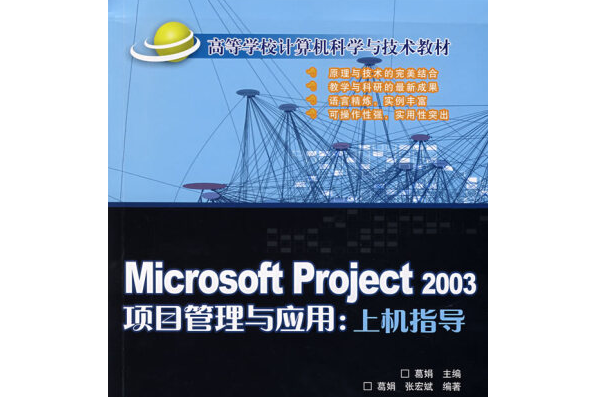 高等学校计算机科学与技术教材

原理与技术的完美结合
教学与科研的最新成果
语言精炼，实例丰富
可操作性强，实用性突出

Microsoft Project 2003
项目管理与应用：上机指导

□ 葛娟 主编
□ 葛娟 张宏斌 编著